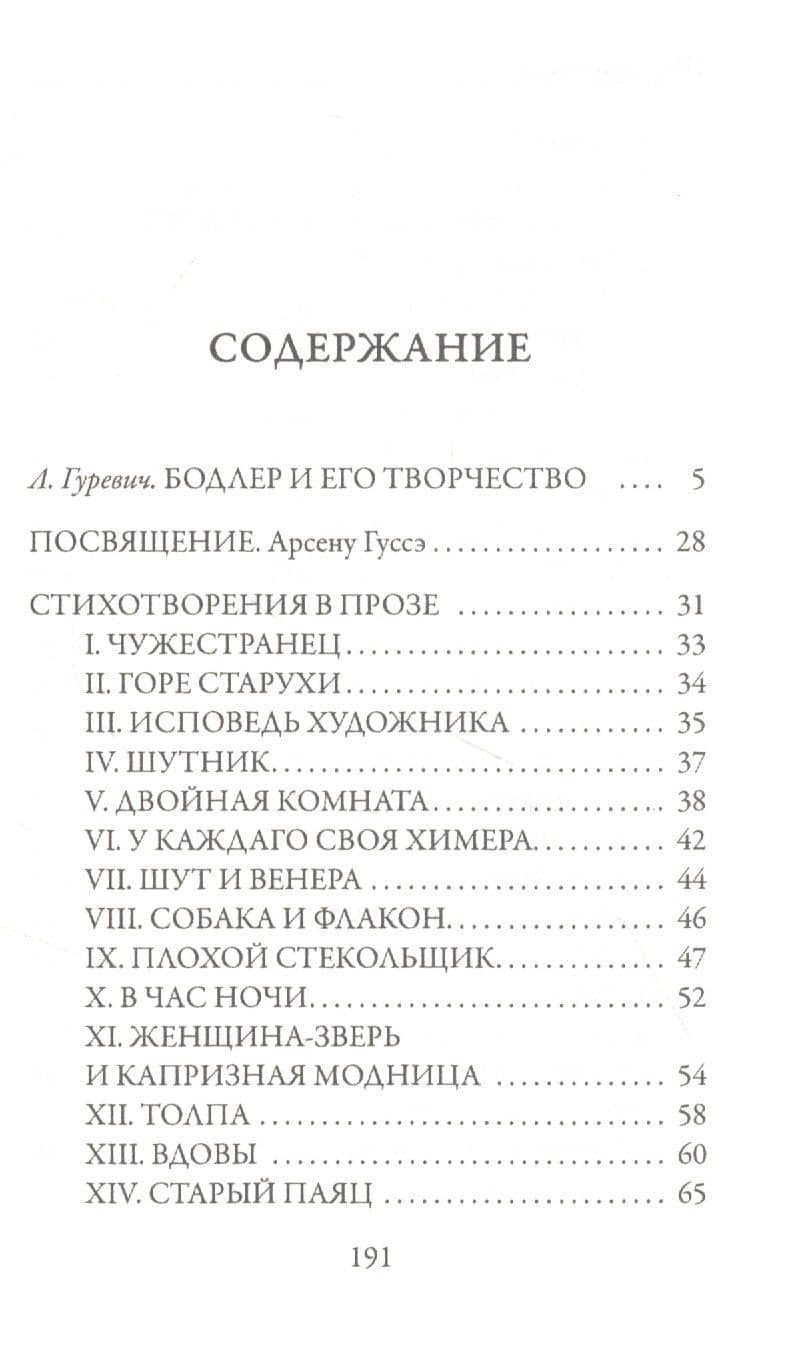 СОДЕРЖАНИЕ

Л. Гуревич. БОДЛЕР И ЕГО ТВОРЧЕСТВО 5

ПОСВЯЩЕНИЕ. Арсену Гуссэ 28

СТИХОТВОРЕНИЯ В ПРОЗЕ 31
I. ЧУЖЕСТРАНЕЦ 33
II. ГОРЕ СТАРУХИ 34
III. ИСПОВЕДЬ ХУДОЖНИКА 35
IV. ШУТНИК 37
V. ДВОЙНАЯ КОМНАТА 38
VI. У КАЖДАГО СВОЯ ХИМЕРА 42
VII. ШУТ И ВЕНЕРА 44
VIII. СОБАКА И ФЛАКОН 46
IX. ПЛОХОЙ СТЕКОЛЬЩИК 47
X. В ЧАС НОЧИ 52
XI. ЖЕНЩИНА-ЗВЕРЬ
И КАПРИЗНАЯ МОДНИЦА 54
XII. ТОЛПА 58
XIII. ВДОВЫ 60
XIV. СТАРЫЙ ПАЯЦ 65

191